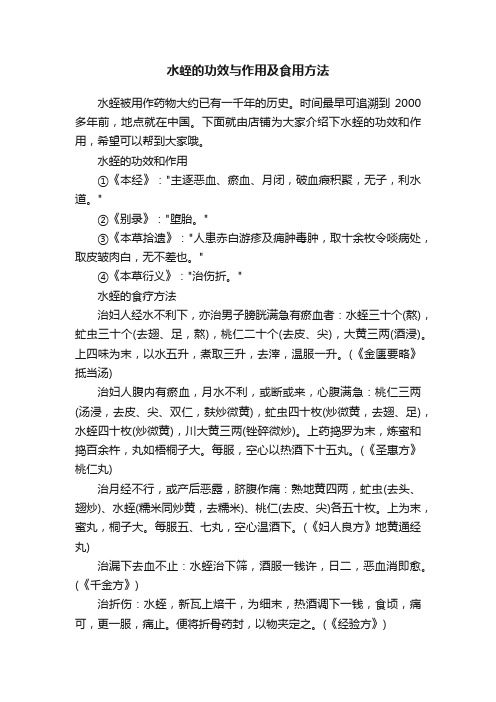 水蛭的功效与作用及食用方法

水蛭被用作药物大约已有一千年的历史。时间最早可追溯到 2000 多年前，地点就在中国。下面就由店铺为大家介绍下水蛭的功效和作用，希望可以帮到大家哦。

水蛭的功效和作用

①《本经》："主逐恶血、瘀血、月闭，破血瘕积聚，无子，利水道。"

②《别录》："堕胎。"

③《本草拾遗》："人患赤白游疹及痈肿毒肿，取十余枚令啖病处，取皮皱肉白，无不差也。"

④《本草衍义》："治伤折。"

水蛭的食疗方法

治妇人经水不利下，亦治男子膀胱满急有瘀血者：水蛭三十个(熬)，虻虫三十个(去翅、足，熬)，桃仁二十个(去皮、尖)，大黄三两(酒浸)。上四味为末，以水五升，煮取三升，去滓，温服一升。(《金匮要略》抵当汤)

治妇人腹内有瘀血，月水不利，或断或来，心腹满急：桃仁三两(汤浸，去皮、尖、双仁，麸炒微黄)，虻虫四十枚(炒微黄，去翅、足)，水蛭四十枚(炒微黄)，川大黄三两(锉碎微炒)。上药捣罗为末，炼蜜和捣百余杵，丸如梧桐子大。每服，空心以热酒下十五丸。(《圣惠方》桃仁丸)

治月经不行，或产后恶露，脐腹作痛：熟地黄四两，虻虫(去头、翅炒)、水蛭(糯米同炒黄，去糯米)、桃仁(去皮、尖)各五十枚。上为末，蜜丸，桐子大。每服五、七丸，空心温酒下。(《妇人良方》地黄通经丸)

治漏下去血不止：水蛭治下筛，酒服一钱许，日二，恶血消即愈。(《千金方》)

治折伤：水蛭，新瓦上焙干，为细末，热酒调下一钱，食顷，痛可，更一服，痛止。便将折骨药封，以物夹定之。(《经验方》)